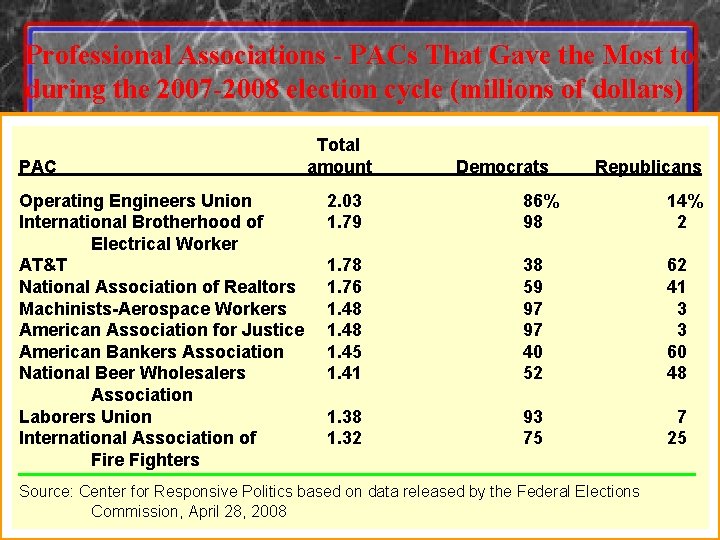 Professional Associations - PACs That Gave the Most to during the 2007-2008 election cycle (millions of dollars)

| PAC | Total amount | Democrats | Republicans |
|---|---|---|---|
| Operating Engineers Union | 2.03 | 86% | 14% |
| International Brotherhood of Electrical Worker | 1.79 | 98 | 2 |
| AT&T | 1.78 | 38 | 62 |
| National Association of Realtors | 1.76 | 59 | 41 |
| Machinists-Aerospace Workers | 1.48 | 97 | 3 |
| American Association for Justice | 1.48 | 97 | 3 |
| American Bankers Association | 1.45 | 40 | 60 |
| National Beer Wholesalers Association | 1.41 | 52 | 48 |
| Laborers Union | 1.38 | 93 | 7 |
| International Association of Fire Fighters | 1.32 | 75 | 25 |

Source: Center for Responsive Politics based on data released by the Federal Elections Commission, April 28, 2008